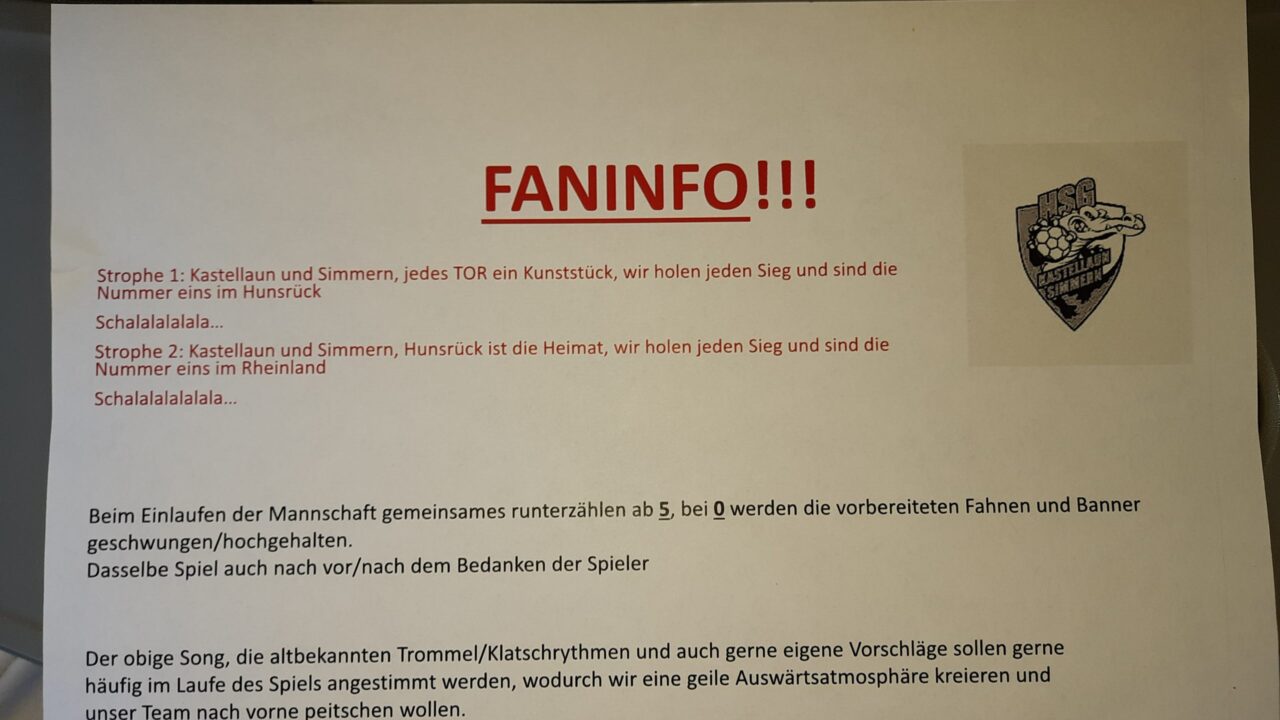 FANINFO!!!

HSG
KASTELLAUN SIMMERN

Strophe 1: Kastellaun und Simmern, jedes TOR ein Kunststück, wir holen jeden Sieg und sind die Nummer eins im Hunsrück

Schalalalalala...

Strophe 2: Kastellaun und Simmern, Hunsrück ist die Heimat, wir holen jeden Sieg und sind die Nummer eins im Rheinland

Schalalalalalala...

Beim Einlaufen der Mannschaft gemeinsames runterzählen ab 5, bei 0 werden die vorbereiteten Fahnen und Banner geschwungen/hochgehalten.
Dasselbe Spiel auch nach vor/nach dem Bedanken der Spieler

Der obige Song, die altbekannten Trommel/Klatschrythmen und auch gerne eigene Vorschläge sollen gerne häufig im Laufe des Spiels angestimmt werden, wodurch wir eine geile Auswärtsatmosphäre kreieren und unser Team nach vorne peitschen wollen.